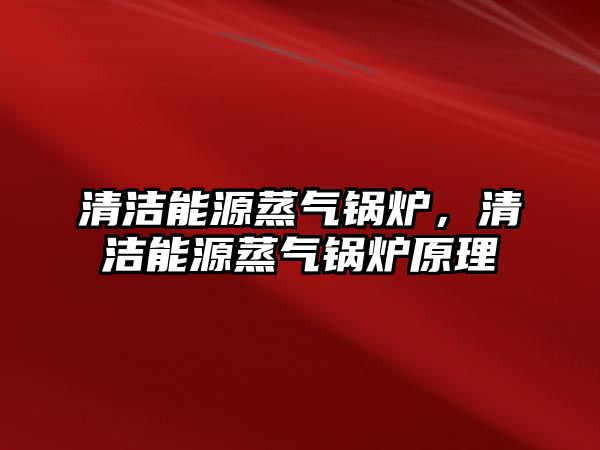 清洁能源蒸气锅炉，清洁能源蒸气锅炉原理